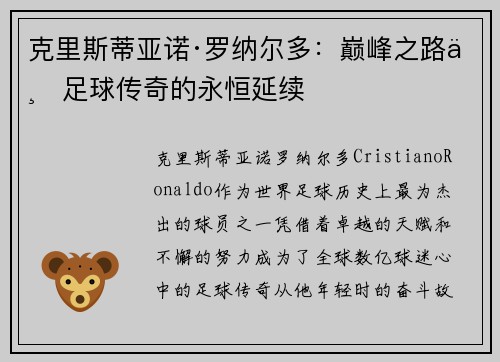 克里斯蒂亚诺·罗纳尔多：巅峰之路ä¸ 足球传奇的永恒延续

克里斯蒂亚诺罗纳尔多CristianoRonaldo作为世界足球历史上最为杰出的球员之一凭借着卓越的天赋和不懈的努力成为了全球数亿球迷心中的足球传奇从他年轻时的奋斗故